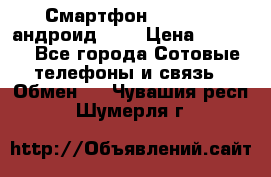 Смартфон андроид Цена Все города Сотовые телефоны и связь Обмен Чувашия респ Шумерля г

http://Объявлений.сайт